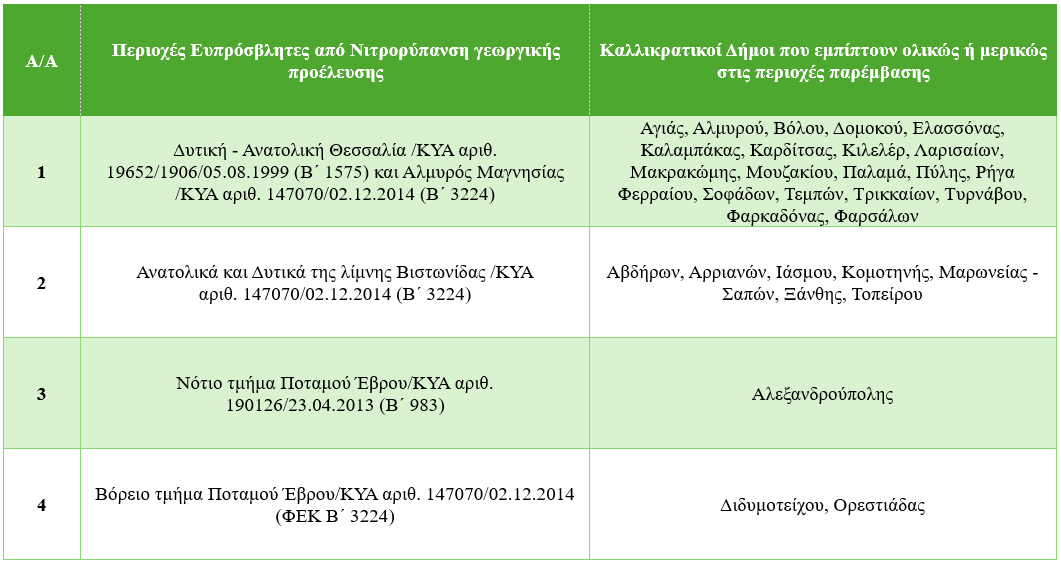 | Α/Α | Περιοχές Ευπρόσβλητες από Νιτρορύπανση γεωργικής προέλευσης | Καλλικρατικοί Δήμοι που εμπίπτουν ολικώς ή μερικώς στις περιοχές παρέμβασης |
|---|---|---|
| 1 | Δυτική - Ανατολική Θεσσαλία /ΚΥΑ αριθ. 19652/1906/05.08.1999 (Β΄ 1575) και Αλμυρός Μαγνησίας /ΚΥΑ αριθ. 147070/02.12.2014 (Β΄ 3224) | Αγιάς, Αλμυρού, Βόλου, Δομοκού, Ελασσόνας, Καλαμπάκας, Καρδίτσας, Κιλελέρ, Λαρισαίων, Μακρακώμης, Μουζακίου, Παλαμά, Πύλης, Ρήγα Φερραίου, Σοφάδων, Τεμπών, Τρικκαίων, Τυρνάβου, Φαρκαδόνας, Φαρσάλων |
| 2 | Ανατολικά και Δυτικά της λίμνης Βιστωνίδας /ΚΥΑ αριθ. 147070/02.12.2014 (Β΄ 3224) | Αβδήρων, Αρριανών, Ιάσμου, Κομοτηνής, Μαρωνείας - Σαπών, Ξάνθης, Τοπείρου |
| 3 | Νότιο τμήμα Ποταμού Έβρου/ΚΥΑ αριθ. 190126/23.04.2013 (Β΄ 983) | Αλεξανδρούπολης |
| 4 | Βόρειο τμήμα Ποταμού Έβρου/ΚΥΑ αριθ. 147070/02.12.2014 (ΦΕΚ Β΄ 3224) | Διδυμοτείχου, Ορεστιάδας |